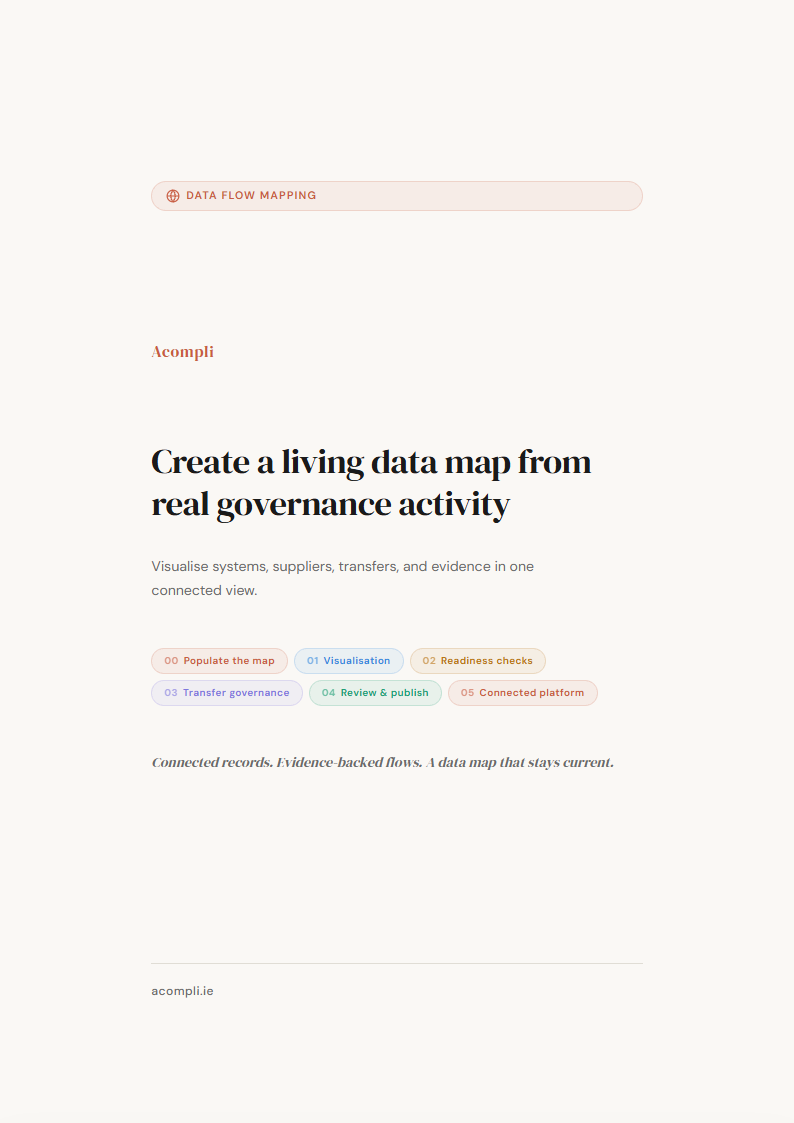 DATA FLOW MAPPING

Acompli

Create a living data map from real governance activity

Visualise systems, suppliers, transfers, and evidence in one connected view.

00 Populate the map
01 Visualisation
02 Readiness checks
03 Transfer governance
04 Review & publish
05 Connected platform

Connected records. Evidence-backed flows. A data map that stays current.

acompli.ie